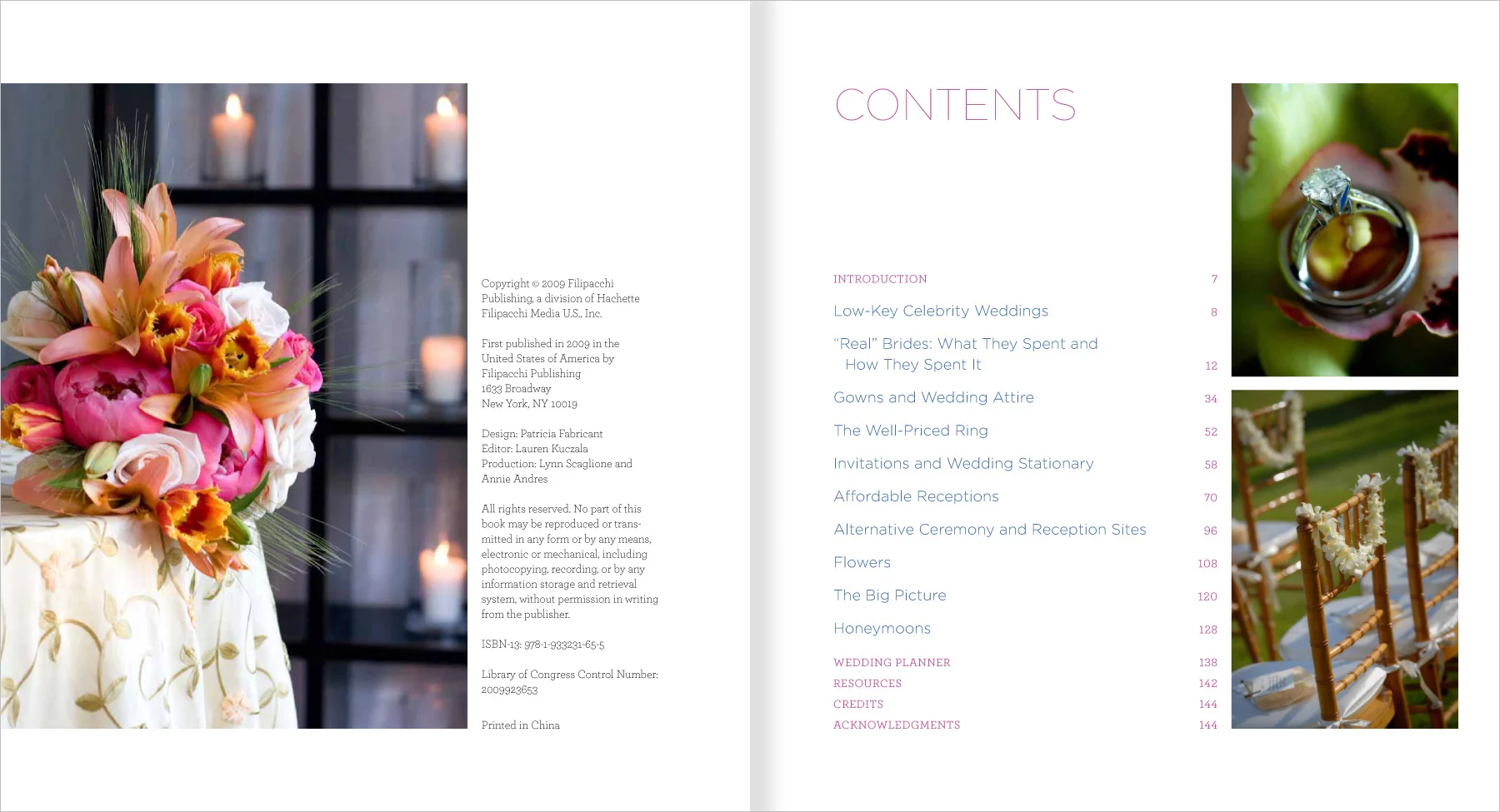 Copyright © 2009 Filipacchi Publishing, a division of Hachette Filipacchi Media U.S., Inc.

First published in 2009 in the United States of America by Filipacchi Publishing
1633 Broadway
New York, NY 10019

Design: Patricia Fabricant
Editor: Lauren Kuczala
Production: Lynn Scaglione and Annie Andres

All rights reserved. No part of this book may be reproduced or transmitted in any form or by any means, electronic or mechanical, including photocopying, recording, or by any information storage and retrieval system, without permission in writing from the publisher.

ISBN-13: 978-1-933231-65-5

Library of Congress Control Number: 2009923653

Printed in China

CONTENTS

INTRODUCTION 7
Low-Key Celebrity Weddings 8
"Real" Brides: What They Spent and How They Spent It 12
Gowns and Wedding Attire 34
The Well-Priced Ring 52
Invitations and Wedding Stationary 58
Affordable Receptions 70
Alternative Ceremony and Reception Sites 96
Flowers 108
The Big Picture 120
Honeymoons 128
WEDDING PLANNER 138
RESOURCES 142
CREDITS 144
ACKNOWLEDGMENTS 144